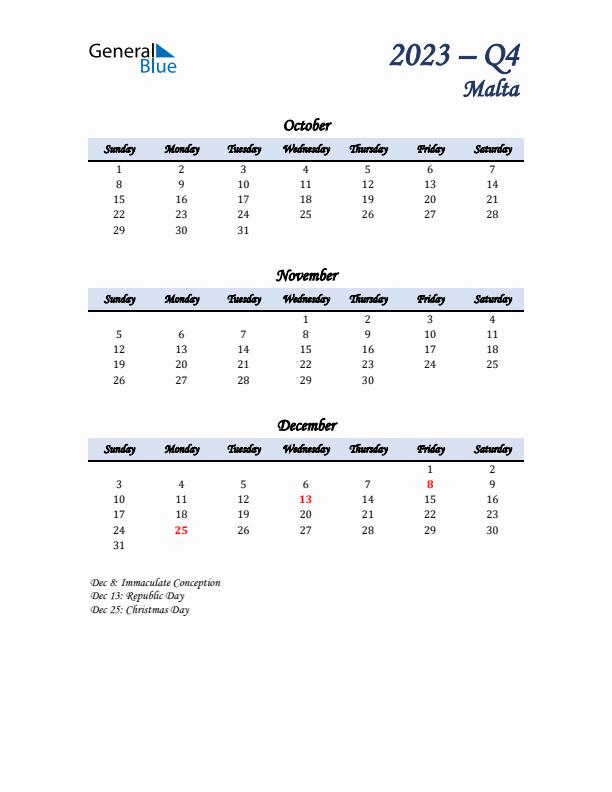 General Blue

2023 – Q4
Malta

October

| Sunday | Monday | Tuesday | Wednesday | Thursday | Friday | Saturday |
|---|---|---|---|---|---|---|
| 1 | 2 | 3 | 4 | 5 | 6 | 7 |
| 8 | 9 | 10 | 11 | 12 | 13 | 14 |
| 15 | 16 | 17 | 18 | 19 | 20 | 21 |
| 22 | 23 | 24 | 25 | 26 | 27 | 28 |
| 29 | 30 | 31 | | | | |

November

| Sunday | Monday | Tuesday | Wednesday | Thursday | Friday | Saturday |
|---|---|---|---|---|---|---|
| | | | 1 | 2 | 3 | 4 |
| 5 | 6 | 7 | 8 | 9 | 10 | 11 |
| 12 | 13 | 14 | 15 | 16 | 17 | 18 |
| 19 | 20 | 21 | 22 | 23 | 24 | 25 |
| 26 | 27 | 28 | 29 | 30 | | |

December

| Sunday | Monday | Tuesday | Wednesday | Thursday | Friday | Saturday |
|---|---|---|---|---|---|---|
| | | | | | 1 | 2 |
| 3 | 4 | 5 | 6 | 7 | 8 | 9 |
| 10 | 11 | 12 | 13 | 14 | 15 | 16 |
| 17 | 18 | 19 | 20 | 21 | 22 | 23 |
| 24 | 25 | 26 | 27 | 28 | 29 | 30 |
| 31 | | | | | | |

Dec 8: Immaculate Conception
Dec 13: Republic Day
Dec 25: Christmas Day